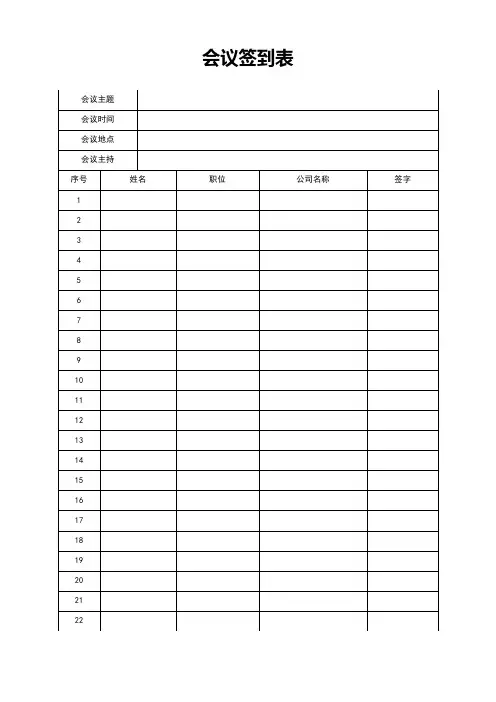 会议签到表

| 会议主题 | |
|---|---|
| 会议时间 | |
| 会议地点 | |
| 会议主持 | |

| 序号 | 姓名 | 职位 | 公司名称 | 签字 |
|---|---|---|---|---|
| 1 | | | | |
| 2 | | | | |
| 3 | | | | |
| 4 | | | | |
| 5 | | | | |
| 6 | | | | |
| 7 | | | | |
| 8 | | | | |
| 9 | | | | |
| 10 | | | | |
| 11 | | | | |
| 12 | | | | |
| 13 | | | | |
| 14 | | | | |
| 15 | | | | |
| 16 | | | | |
| 17 | | | | |
| 18 | | | | |
| 19 | | | | |
| 20 | | | | |
| 21 | | | | |
| 22 | | | | |